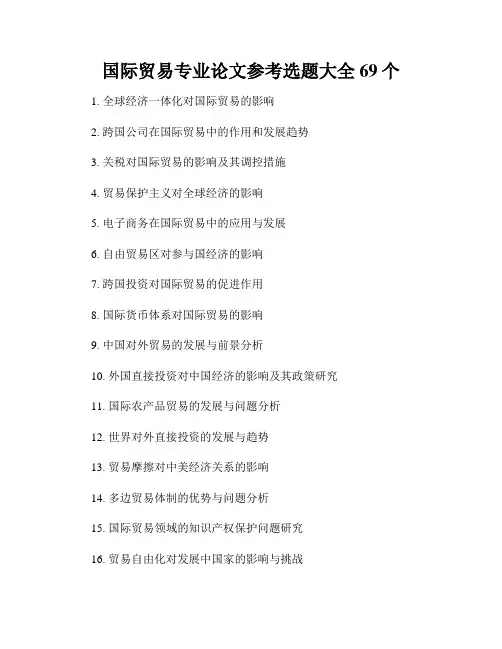 国际贸易专业论文参考选题大全 69 个

1. 全球经济一体化对国际贸易的影响

2. 跨国公司在国际贸易中的作用和发展趋势

3. 关税对国际贸易的影响及其调控措施

4. 贸易保护主义对全球经济的影响

5. 电子商务在国际贸易中的应用与发展

6. 自由贸易区对参与国经济的影响

7. 跨国投资对国际贸易的促进作用

8. 国际货币体系对国际贸易的影响

9. 中国对外贸易的发展与前景分析

10. 外国直接投资对中国经济的影响及其政策研究

11. 国际农产品贸易的发展与问题分析

12. 世界对外直接投资的发展与趋势

13. 贸易摩擦对中美经济关系的影响

14. 多边贸易体制的优势与问题分析

15. 国际贸易领域的知识产权保护问题研究

16. 贸易自由化对发展中国家的影响与挑战